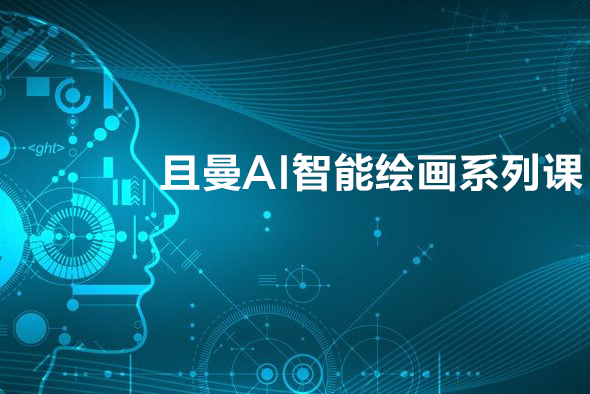 <ght>

且曼AI智能绘画系列课